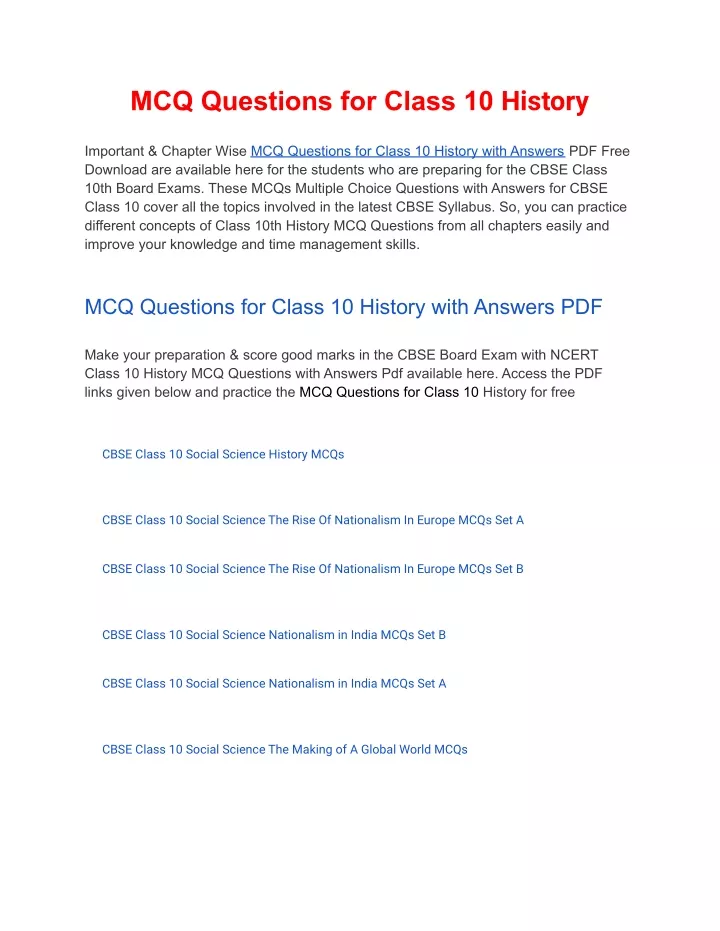 MCQ Questions for Class 10 History

Important & Chapter Wise MCQ Questions for Class 10 History with Answers PDF Free Download are available here for the students who are preparing for the CBSE Class 10th Board Exams. These MCQs Multiple Choice Questions with Answers for CBSE Class 10 cover all the topics involved in the latest CBSE Syllabus. So, you can practice different concepts of Class 10th History MCQ Questions from all chapters easily and improve your knowledge and time management skills.

MCQ Questions for Class 10 History with Answers PDF

Make your preparation & score good marks in the CBSE Board Exam with NCERT Class 10 History MCQ Questions with Answers Pdf available here. Access the PDF links given below and practice the MCQ Questions for Class 10 History for free

CBSE Class 10 Social Science History MCQs

CBSE Class 10 Social Science The Rise Of Nationalism In Europe MCQs Set A

CBSE Class 10 Social Science The Rise Of Nationalism In Europe MCQs Set B

CBSE Class 10 Social Science Nationalism in India MCQs Set B

CBSE Class 10 Social Science Nationalism in India MCQs Set A

CBSE Class 10 Social Science The Making of A Global World MCQs